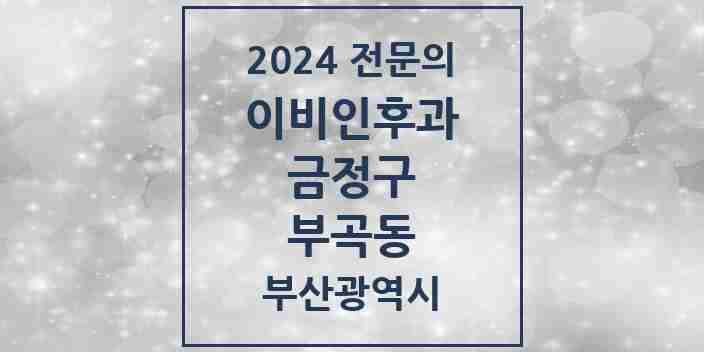 2024 전문의
이비인후과
금정구
부곡동
부산광역시